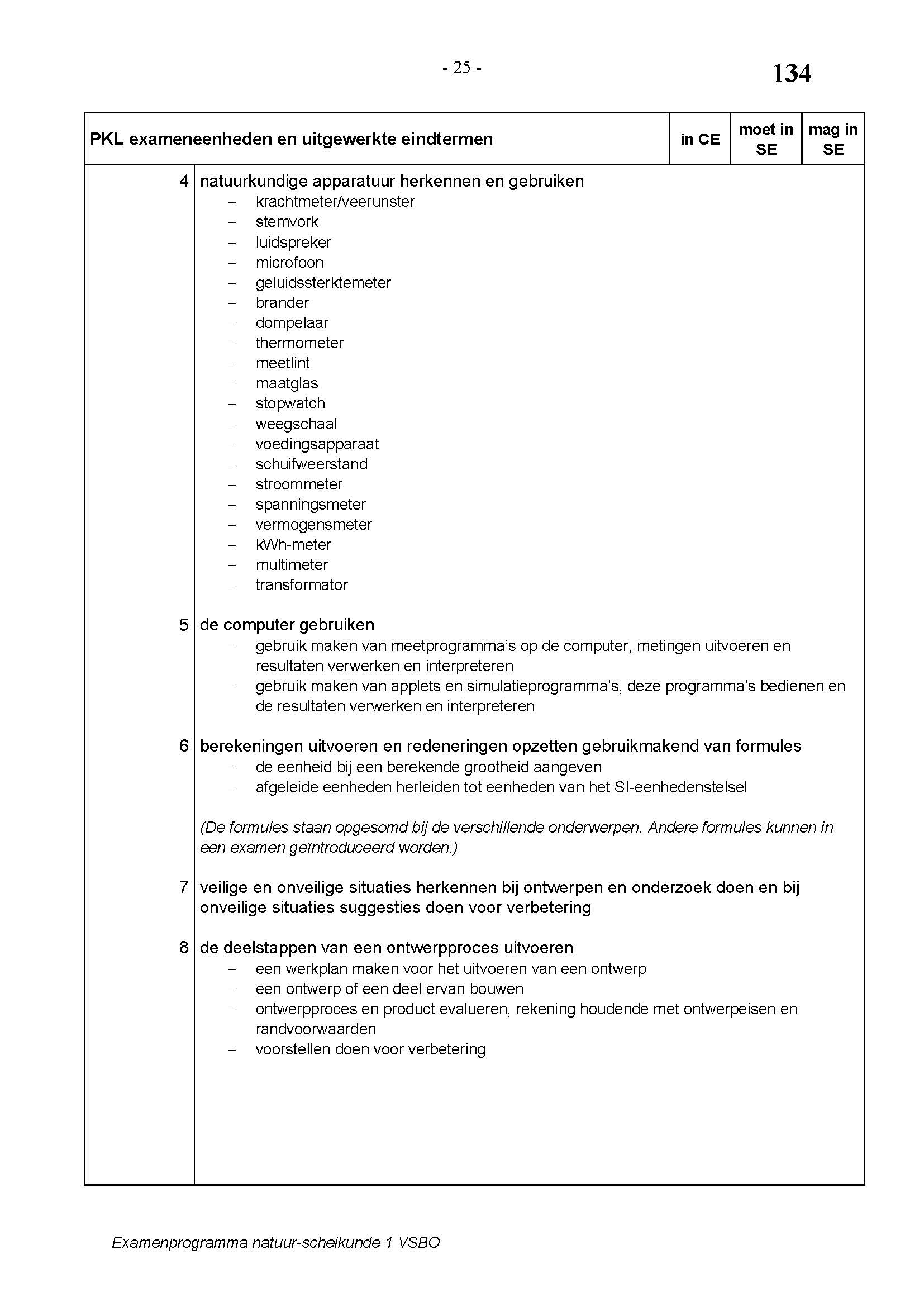 - 25 -

134

| PKL exameneenheden en uitgewerkte eindtermen | in CE | moet in SE | mag in SE |
|---|---|---|---|

4 natuurkundige apparatuur herkennen en gebruiken
– krachtmeter/veerunster
– stemvork
– luidspreker
– microfoon
– geluidssterktemeter
– brander
– dompelaar
– thermometer
– meetlint
– maatglas
– stopwatch
– weegschaal
– voedingsapparaat
– schuifweerstand
– stroommeter
– spanningsmeter
– vermogensmeter
– kWh-meter
– multimeter
– transformator

5 de computer gebruiken
– gebruik maken van meetprogramma's op de computer, metingen uitvoeren en resultaten verwerken en interpreteren
– gebruik maken van applets en simulatieprogramma's, deze programma's bedienen en de resultaten verwerken en interpreteren

6 berekeningen uitvoeren en redeneringen opzetten gebruikmakend van formules
– de eenheid bij een berekende grootheid aangeven
– afgeleide eenheden herleiden tot eenheden van het SI-eenhedenstelsel

(De formules staan opgesomd bij de verschillende onderwerpen. Andere formules kunnen in een examen geïntroduceerd worden.)

7 veilige en onveilige situaties herkennen bij ontwerpen en onderzoek doen en bij onveilige situaties suggesties doen voor verbetering

8 de deelstappen van een ontwerpproces uitvoeren
– een werkplan maken voor het uitvoeren van een ontwerp
– een ontwerp of een deel ervan bouwen
– ontwerpproces en product evalueren, rekening houdende met ontwerpeisen en randvoorwaarden
– voorstellen doen voor verbetering

Examenprogramma natuur-scheikunde 1 VSBO